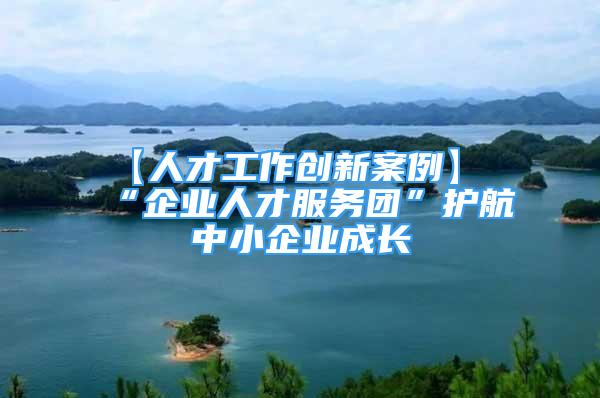 【人才工作创新案例】“企业人才服务团”护航中小企业成长